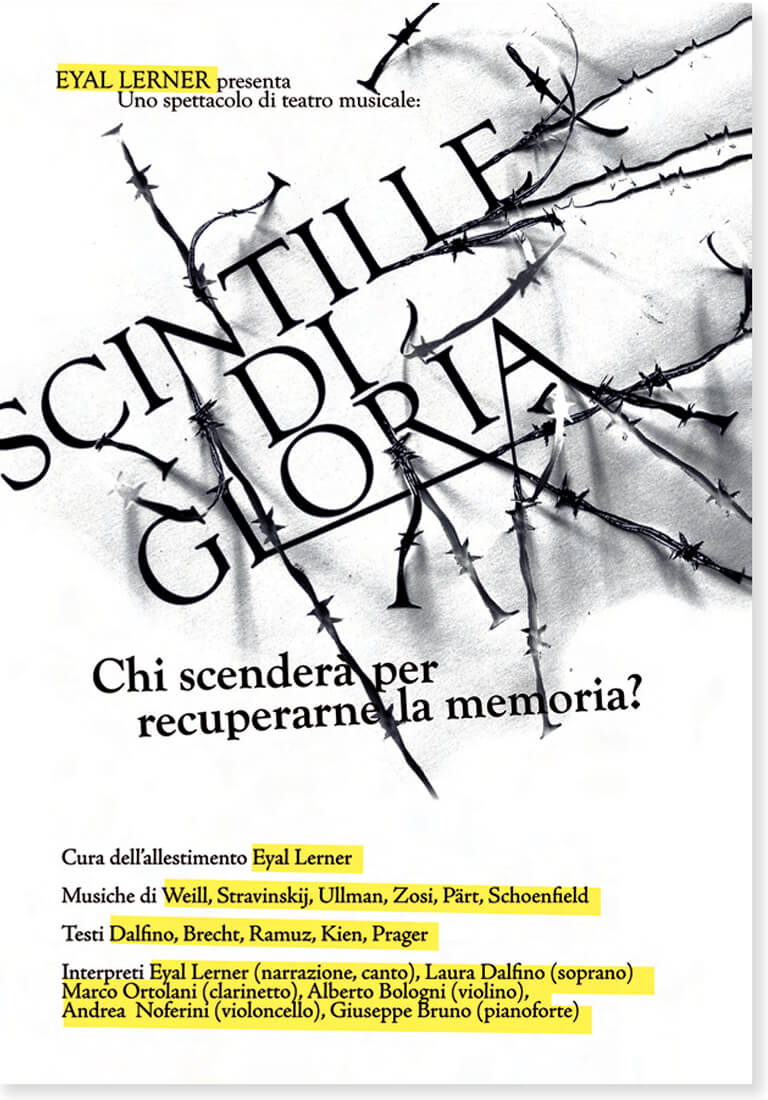 EYAL LERNER presenta
Uno spettacolo di teatro musicale:

SCINTILLE DI GLORIA

Chi scenderà per recuperarne la memoria?

Cura dell'allestimento Eyal Lerner

Musiche di Weill, Stravinskij, Ullman, Zosi, Pärt, Schoenfield

Testi Dalfino, Brecht, Ramuz, Kien, Prager

Interpreti Eyal Lerner (narrazione, canto), Laura Dalfino (soprano) Marco Ortolani (clarinetto), Alberto Bologni (violino), Andrea Noferini (violoncello), Giuseppe Bruno (pianoforte)